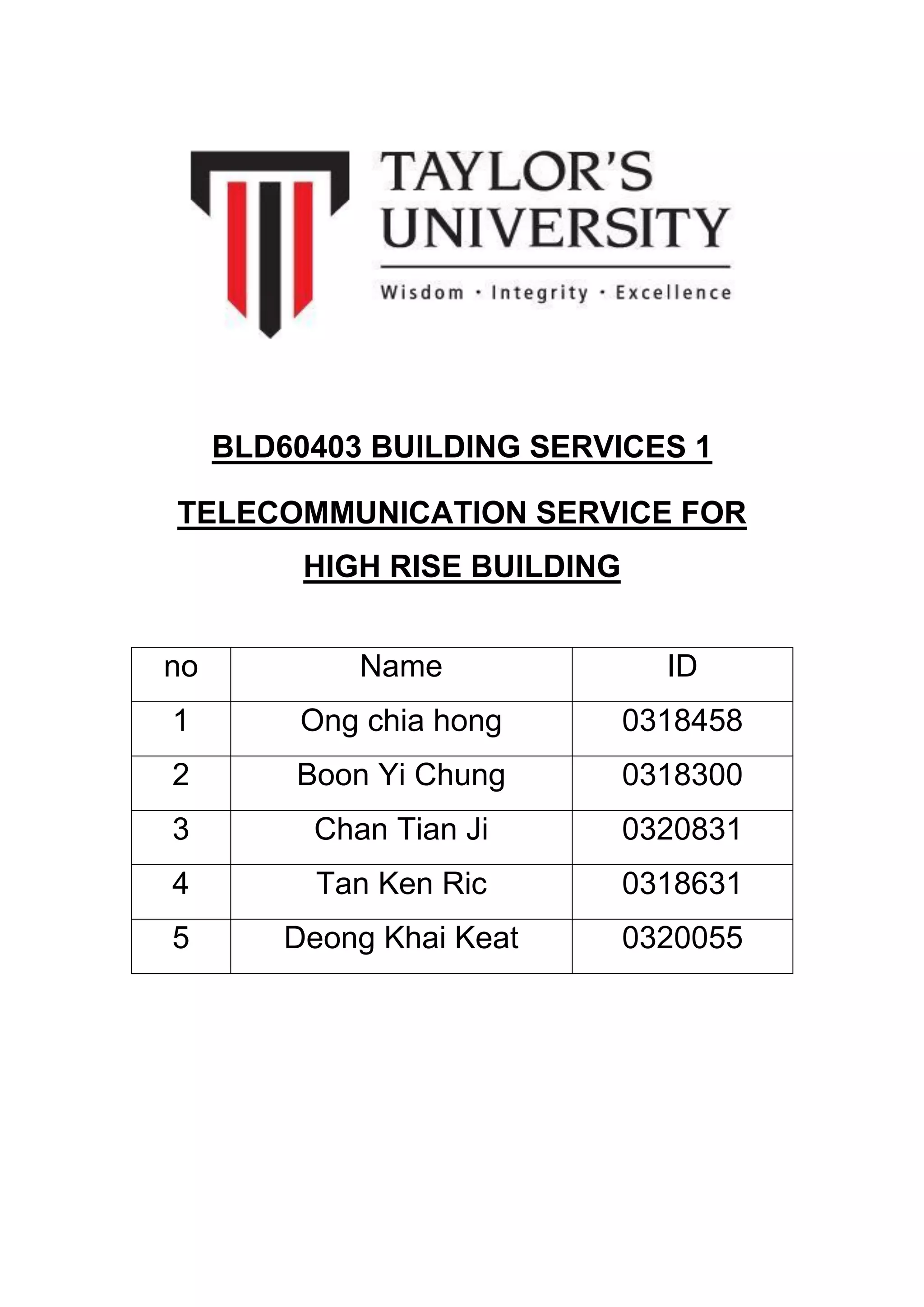 TAYLOR'S UNIVERSITY

Wisdom · Integrity · Excellence

BLD60403 BUILDING SERVICES 1

TELECOMMUNICATION SERVICE FOR HIGH RISE BUILDING

| no | Name | ID |
|---|---|---|
| 1 | Ong chia hong | 0318458 |
| 2 | Boon Yi Chung | 0318300 |
| 3 | Chan Tian Ji | 0320831 |
| 4 | Tan Ken Ric | 0318631 |
| 5 | Deong Khai Keat | 0320055 |